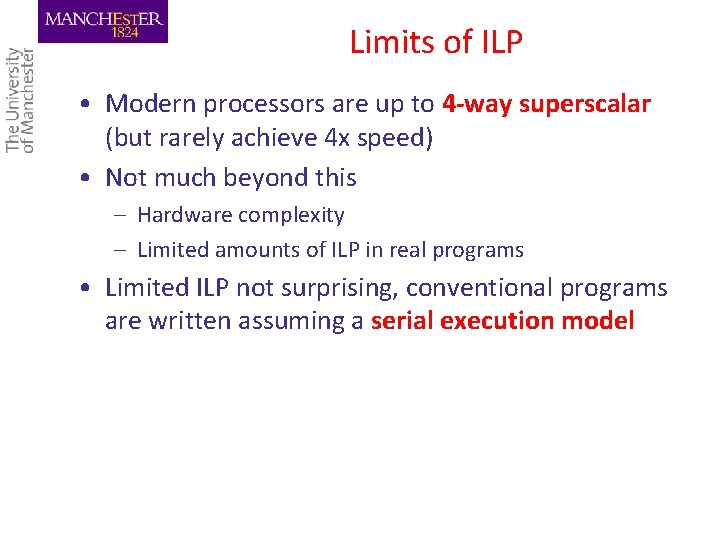 MANCHESTER
1824

The University of Manchester

Limits of ILP

• Modern processors are up to 4-way superscalar (but rarely achieve 4x speed)

• Not much beyond this

– Hardware complexity

– Limited amounts of ILP in real programs

• Limited ILP not surprising, conventional programs are written assuming a serial execution model